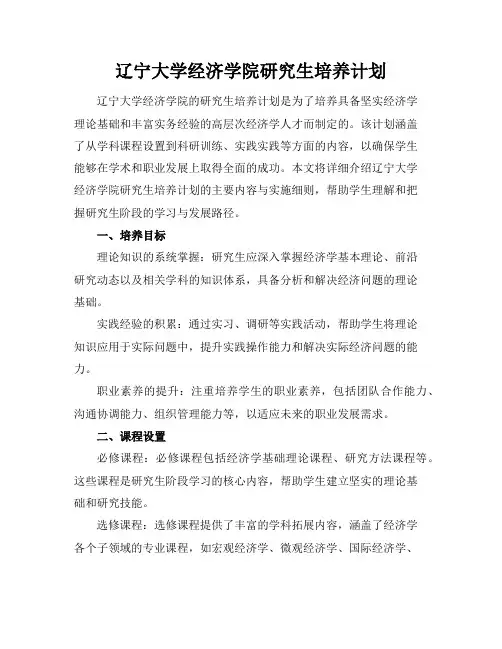 辽宁大学经济学院研究生培养计划

辽宁大学经济学院的研究生培养计划是为了培养具备坚实经济学理论基础和丰富实务经验的高层次经济学人才而制定的。该计划涵盖了从学科课程设置到科研训练、实践实践等方面的内容，以确保学生能够在学术和职业发展上取得全面的成功。本文将详细介绍辽宁大学经济学院研究生培养计划的主要内容与实施细则，帮助学生理解和把握研究生阶段的学习与发展路径。

一、培养目标

理论知识的系统掌握：研究生应深入掌握经济学基本理论、前沿研究动态以及相关学科的知识体系，具备分析和解决经济问题的理论基础。

实践经验的积累：通过实习、调研等实践活动，帮助学生将理论知识应用于实际问题中，提升实践操作能力和解决实际经济问题的能力。

职业素养的提升：注重培养学生的职业素养，包括团队合作能力、沟通协调能力、组织管理能力等，以适应未来的职业发展需求。

二、课程设置

必修课程：必修课程包括经济学基础理论课程、研究方法课程等。这些课程是研究生阶段学习的核心内容，帮助学生建立坚实的理论基础和研究技能。

选修课程：选修课程提供了丰富的学科拓展内容，涵盖了经济学各个子领域的专业课程，如宏观经济学、微观经济学、国际经济学、